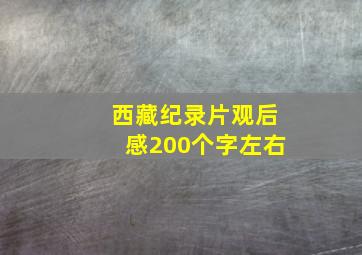 西藏纪录片观后感200个字左右